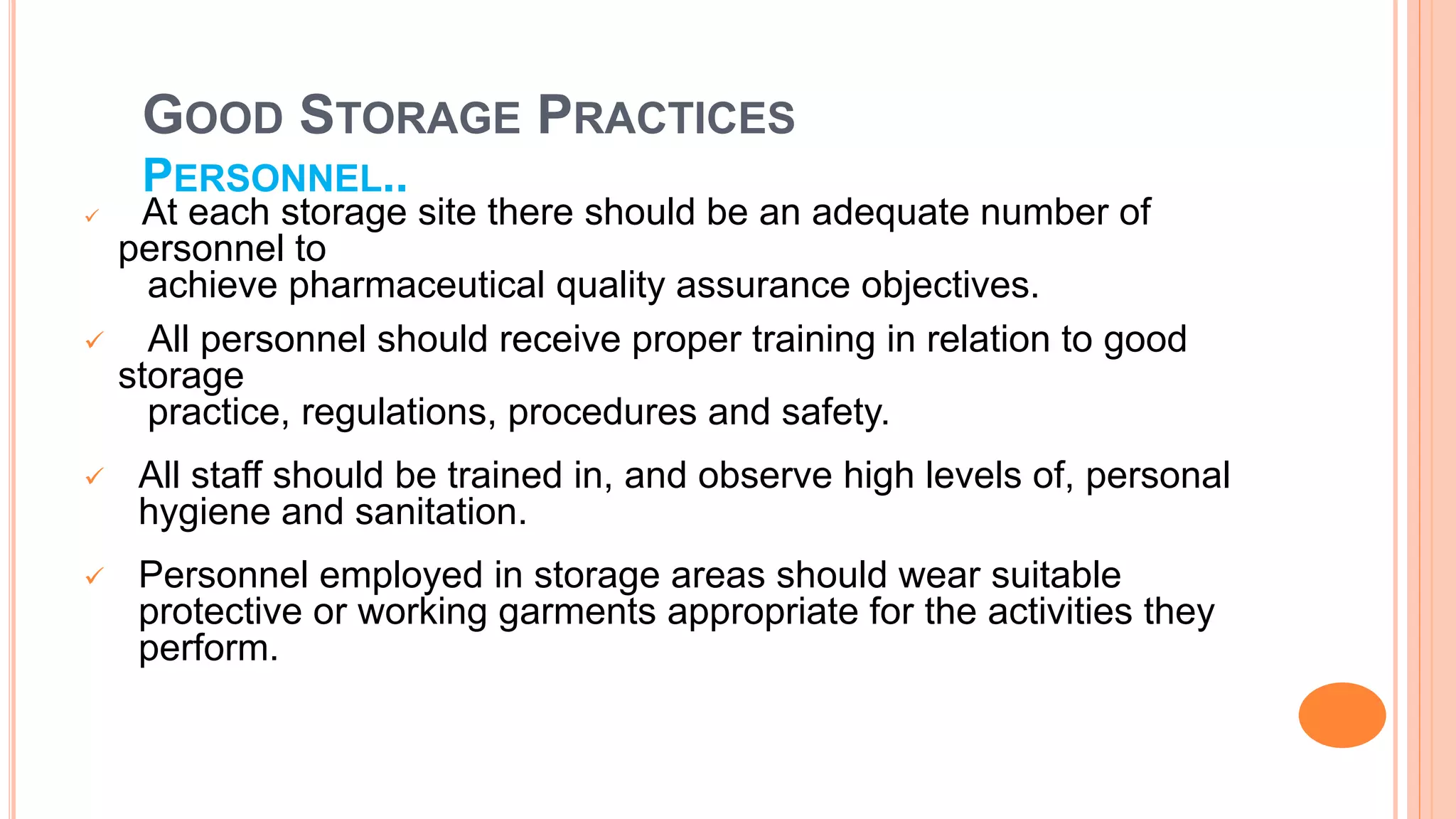 GOOD STORAGE PRACTICES
PERSONNEL..

✓ At each storage site there should be an adequate number of personnel to achieve pharmaceutical quality assurance objectives.

✓ All personnel should receive proper training in relation to good storage practice, regulations, procedures and safety.

✓ All staff should be trained in, and observe high levels of, personal hygiene and sanitation.

✓ Personnel employed in storage areas should wear suitable protective or working garments appropriate for the activities they perform.